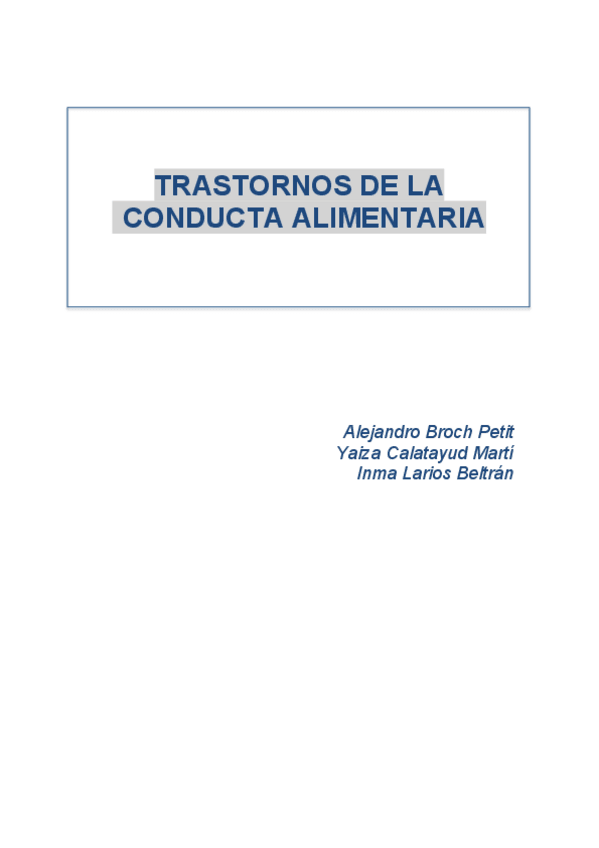 TRASTORNOS DE LA CONDUCTA ALIMENTARIA

Alejandro Broch Petit
Yaiza Calatayud Martí
Inma Larios Beltrán